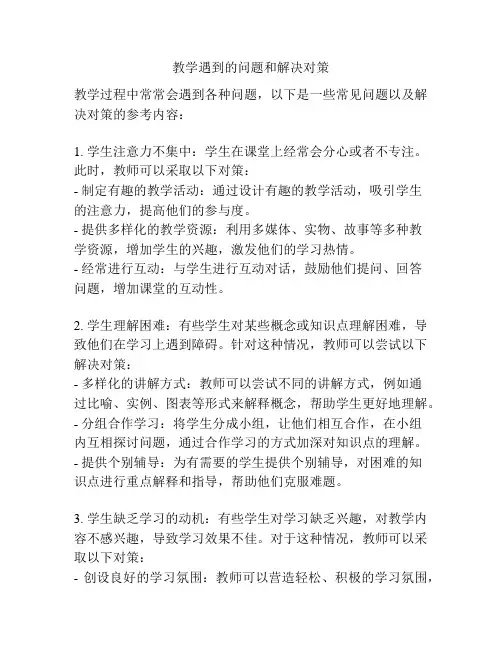 教学遇到的问题和解决对策

教学过程中常常会遇到各种问题，以下是一些常见问题以及解决对策的参考内容：

1. 学生注意力不集中：学生在课堂上经常会分心或者不专注。此时，教师可以采取以下对策：
- 制定有趣的教学活动：通过设计有趣的教学活动，吸引学生的注意力，提高他们的参与度。
- 提供多样化的教学资源：利用多媒体、实物、故事等多种教学资源，增加学生的兴趣，激发他们的学习热情。
- 经常进行互动：与学生进行互动对话，鼓励他们提问、回答问题，增加课堂的互动性。

2. 学生理解困难：有些学生对某些概念或知识点理解困难，导致他们在学习上遇到障碍。针对这种情况，教师可以尝试以下解决对策：
- 多样化的讲解方式：教师可以尝试不同的讲解方式，例如通过比喻、实例、图表等形式来解释概念，帮助学生更好地理解。
- 分组合作学习：将学生分成小组，让他们相互合作，在小组内互相探讨问题，通过合作学习的方式加深对知识点的理解。
- 提供个别辅导：为有需要的学生提供个别辅导，对困难的知识点进行重点解释和指导，帮助他们克服难题。

3. 学生缺乏学习的动机：有些学生对学习缺乏兴趣，对教学内容不感兴趣，导致学习效果不佳。对于这种情况，教师可以采取以下对策：
- 创设良好的学习氛围：教师可以营造轻松、积极的学习氛围，